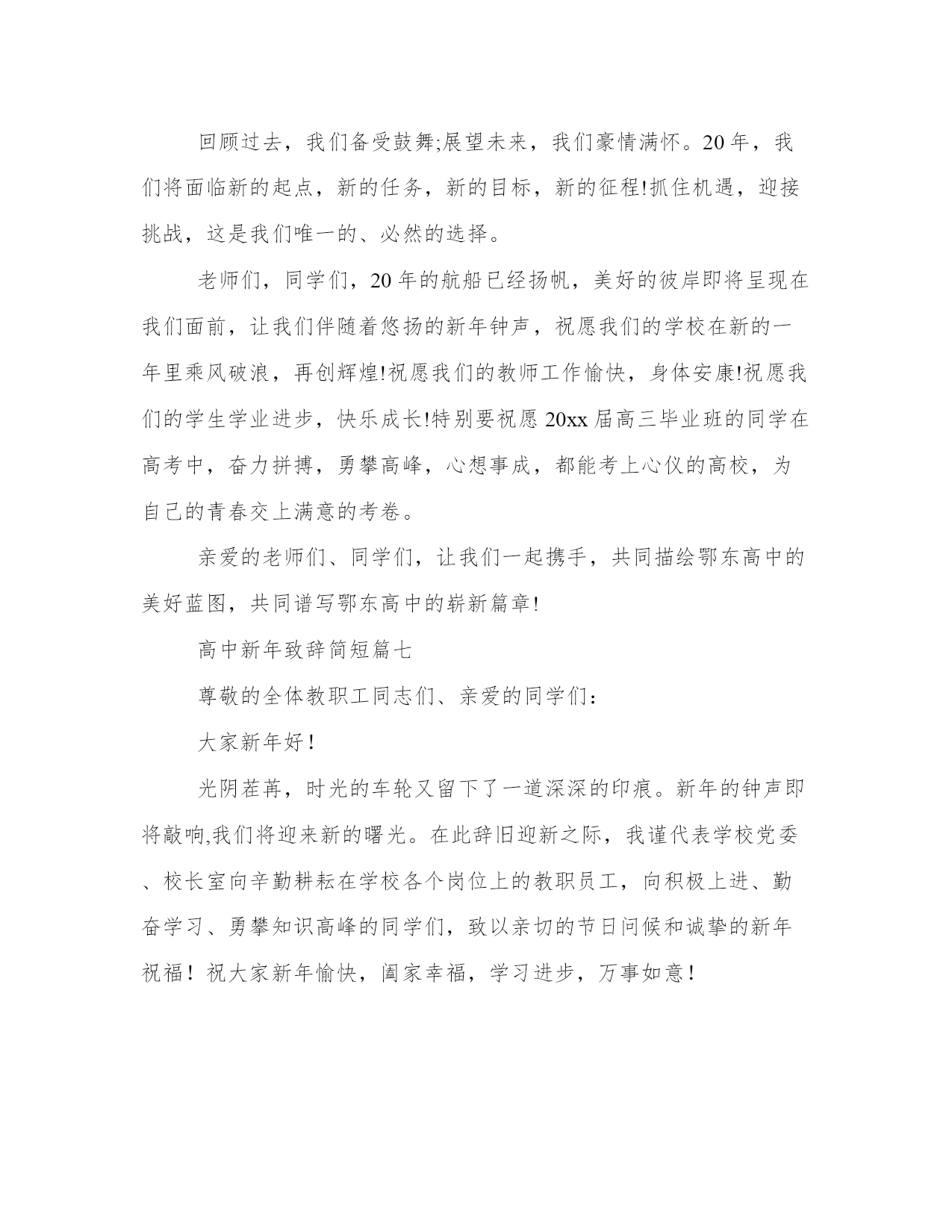 回顾过去，我们备受鼓舞;展望未来，我们豪情满怀。20年，我们将面临新的起点，新的任务，新的目标，新的征程!抓住机遇，迎接挑战，这是我们唯一的、必然的选择。

老师们，同学们，20年的航船已经扬帆，美好的彼岸即将呈现在我们面前，让我们伴随着悠扬的新年钟声，祝愿我们的学校在新的一年里乘风破浪，再创辉煌!祝愿我们的教师工作愉快，身体安康!祝愿我们的学生学业进步，快乐成长!特别要祝愿20xx届高三毕业班的同学在高考中，奋力拼搏，勇攀高峰，心想事成，都能考上心仪的高校，为自己的青春交上满意的考卷。

亲爱的老师们、同学们，让我们一起携手，共同描绘鄂东高中的美好蓝图，共同谱写鄂东高中的崭新篇章!

高中新年致辞简短篇七

尊敬的全体教职工同志们、亲爱的同学们：

大家新年好！

光阴荏苒，时光的车轮又留下了一道深深的印痕。新年的钟声即将敲响,我们将迎来新的曙光。在此辞旧迎新之际，我谨代表学校党委、校长室向辛勤耕耘在学校各个岗位上的教职员工，向积极上进、勤奋学习、勇攀知识高峰的同学们，致以亲切的节日问候和诚挚的新年祝福！祝大家新年愉快，阖家幸福，学习进步，万事如意！